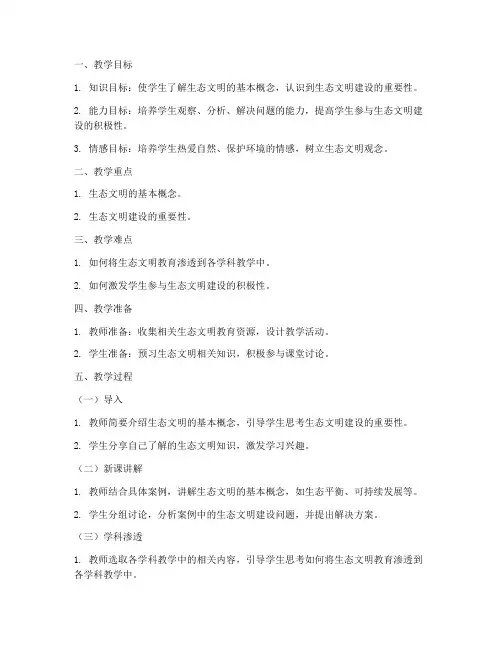 一、教学目标

1. 知识目标：使学生了解生态文明的基本概念，认识到生态文明建设的重要性。

2. 能力目标：培养学生观察、分析、解决问题的能力，提高学生参与生态文明建设的积极性。

3. 情感目标：培养学生热爱自然、保护环境的情感，树立生态文明观念。

二、教学重点

1. 生态文明的基本概念。

2. 生态文明建设的重要性。

三、教学难点

1. 如何将生态文明教育渗透到各学科教学中。

2. 如何激发学生参与生态文明建设的积极性。

四、教学准备

1. 教师准备：收集相关生态文明教育资源，设计教学活动。

2. 学生准备：预习生态文明相关知识，积极参与课堂讨论。

五、教学过程

（一）导入

1. 教师简要介绍生态文明的基本概念，引导学生思考生态文明建设的重要性。

2. 学生分享自己了解的生态文明知识，激发学习兴趣。

（二）新课讲解

1. 教师结合具体案例，讲解生态文明的基本概念，如生态平衡、可持续发展等。

2. 学生分组讨论，分析案例中的生态文明建设问题，并提出解决方案。

（三）学科渗透

1. 教师选取各学科教学中的相关内容，引导学生思考如何将生态文明教育渗透到各学科教学中。